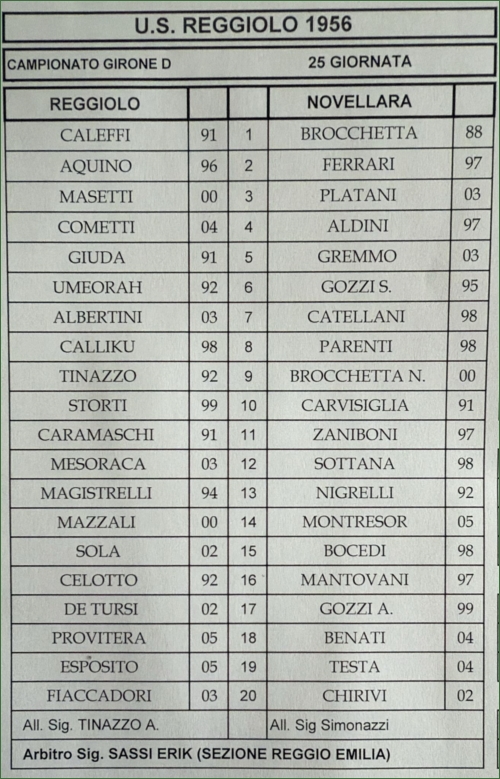 U.S. REGGIOLO 1956

CAMPIONATO GIRONE D 25 GIORNATA

| REGGIOLO | | | NOVELLARA | |
|---|---|---|---|---|
| CALEFFI | 91 | 1 | BROCCHETTA | 88 |
| AQUINO | 96 | 2 | FERRARI | 97 |
| MASETTI | 00 | 3 | PLATANI | 03 |
| COMETTI | 04 | 4 | ALDINI | 97 |
| GIUDA | 91 | 5 | GREMMO | 03 |
| UMEORAH | 92 | 6 | GOZZI S. | 95 |
| ALBERTINI | 03 | 7 | CATELLANI | 98 |
| CALLIKU | 98 | 8 | PARENTI | 98 |
| TINAZZO | 92 | 9 | BROCCHETTA N. | 00 |
| STORTI | 99 | 10 | CARVISIGLIA | 91 |
| CARAMASCHI | 91 | 11 | ZANIBONI | 97 |
| MESORACA | 03 | 12 | SOTTANA | 98 |
| MAGISTRELLI | 94 | 13 | NIGRELLI | 92 |
| MAZZALI | 00 | 14 | MONTRESOR | 05 |
| SOLA | 02 | 15 | BOCEDI | 98 |
| CELOTTO | 92 | 16 | MANTOVANI | 97 |
| DE TURSI | 02 | 17 | GOZZI A. | 99 |
| PROVITERA | 05 | 18 | BENATI | 04 |
| ESPOSITO | 05 | 19 | TESTA | 04 |
| FIACCADORI | 03 | 20 | CHIRIVI | 02 |
| All. Sig. TINAZZO A. | | | All. Sig Simonazzi | |

Arbitro Sig. SASSI ERIK (SEZIONE REGGIO EMILIA)